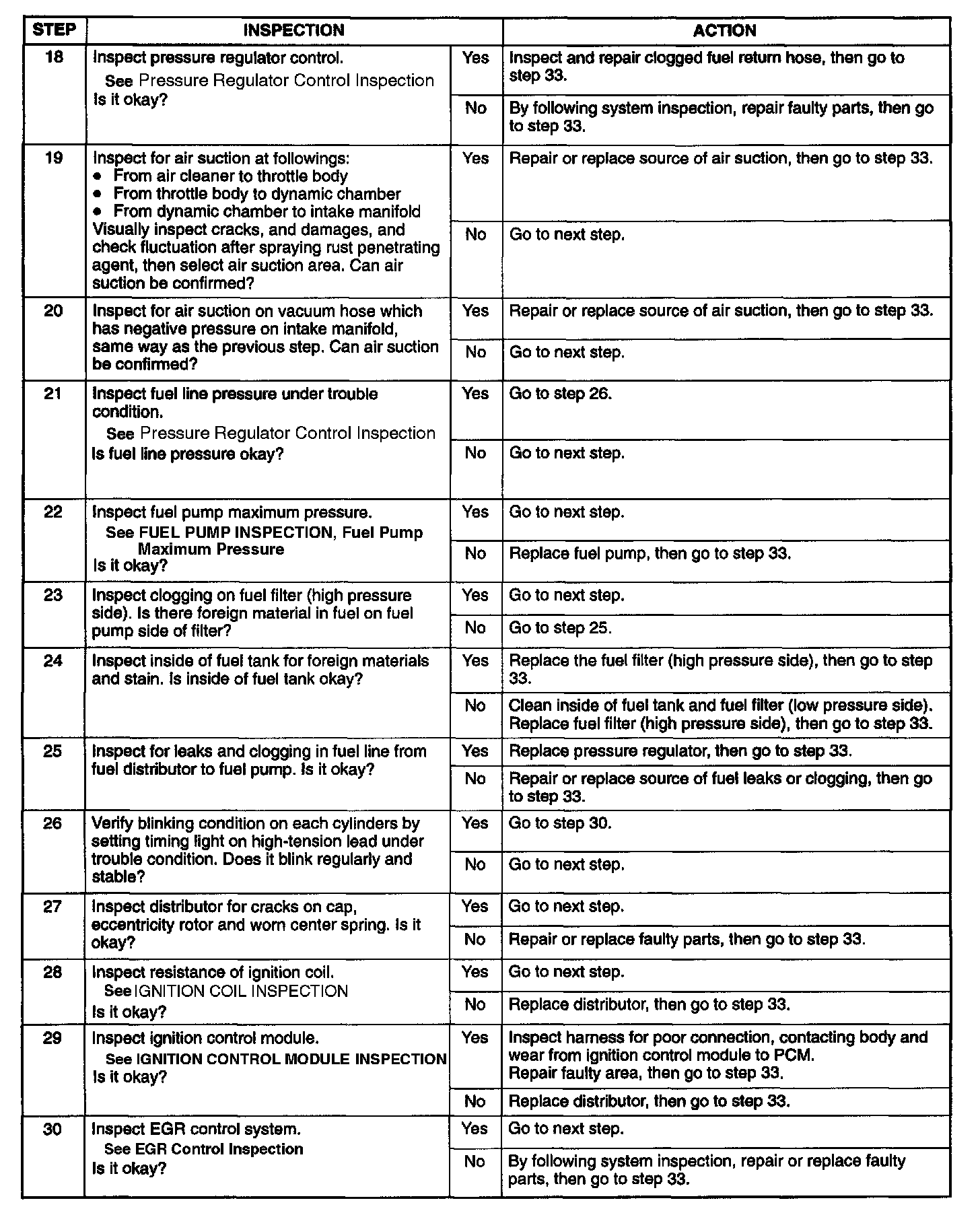 | STEP | INSPECTION | | ACTION |
|---|---|---|---|
| 18 | Inspect pressure regulator control. See Pressure Regulator Control Inspection Is it okay? | Yes | Inspect and repair clogged fuel return hose, then go to step 33. |
| | | No | By following system inspection, repair faulty parts, then go to step 33. |
| 19 | Inspect for air suction at followings: • From air cleaner to throttle body • From throttle body to dynamic chamber • From dynamic chamber to intake manifold Visually inspect cracks, and damages, and check fluctuation after spraying rust penetrating agent, then select air suction area. Can air suction be confirmed? | Yes | Repair or replace source of air suction, then go to step 33. |
| | | No | Go to next step. |
| 20 | Inspect for air suction on vacuum hose which has negative pressure on intake manifold, same way as the previous step. Can air suction be confirmed? | Yes | Repair or replace source of air suction, then go to step 33. |
| | | No | Go to next step. |
| 21 | Inspect fuel line pressure under trouble condition. See Pressure Regulator Control Inspection Is fuel line pressure okay? | Yes | Go to step 26. |
| | | No | Go to next step. |
| 22 | Inspect fuel pump maximum pressure. See FUEL PUMP INSPECTION, Fuel Pump Maximum Pressure Is it okay? | Yes | Go to next step. |
| | | No | Replace fuel pump, then go to step 33. |
| 23 | Inspect clogging on fuel filter (high pressure side). Is there foreign material in fuel on fuel pump side of filter? | Yes | Go to next step. |
| | | No | Go to step 25. |
| 24 | Inspect inside of fuel tank for foreign materials and stain. Is inside of fuel tank okay? | Yes | Replace the fuel filter (high pressure side), then go to step 33. |
| | | No | Clean inside of fuel tank and fuel filter (low pressure side). Replace fuel filter (high pressure side), then go to step 33. |
| 25 | Inspect for leaks and clogging in fuel line from fuel distributor to fuel pump. Is it okay? | Yes | Replace pressure regulator, then go to step 33. |
| | | No | Repair or replace source of fuel leaks or clogging, then go to step 33. |
| 26 | Verify blinking condition on each cylinders by setting timing light on high-tension lead under trouble condition. Does it blink regularly and stable? | Yes | Go to step 30. |
| | | No | Go to next step. |
| 27 | Inspect distributor for cracks on cap, eccentricity rotor and worn center spring. Is it okay? | Yes | Go to next step. |
| | | No | Repair or replace faulty parts, then go to step 33. |
| 28 | Inspect resistance of ignition coil. See IGNITION COIL INSPECTION Is it okay? | Yes | Go to next step. |
| | | No | Replace distributor, then go to step 33. |
| 29 | Inspect ignition control module. See IGNITION CONTROL MODULE INSPECTION Is it okay? | Yes | Inspect harness for poor connection, contacting body and wear from ignition control module to PCM. Repair faulty area, then go to step 33. |
| | | No | Replace distributor, then go to step 33. |
| 30 | Inspect EGR control system. See EGR Control Inspection Is it okay? | Yes | Go to next step. |
| | | No | By following system inspection, repair or replace faulty parts, then go to step 33. |